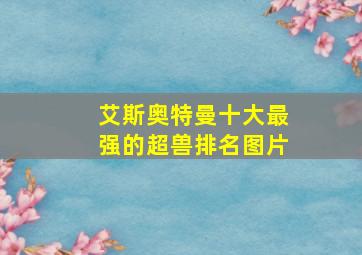 艾斯奥特曼十大最强的超兽排名图片